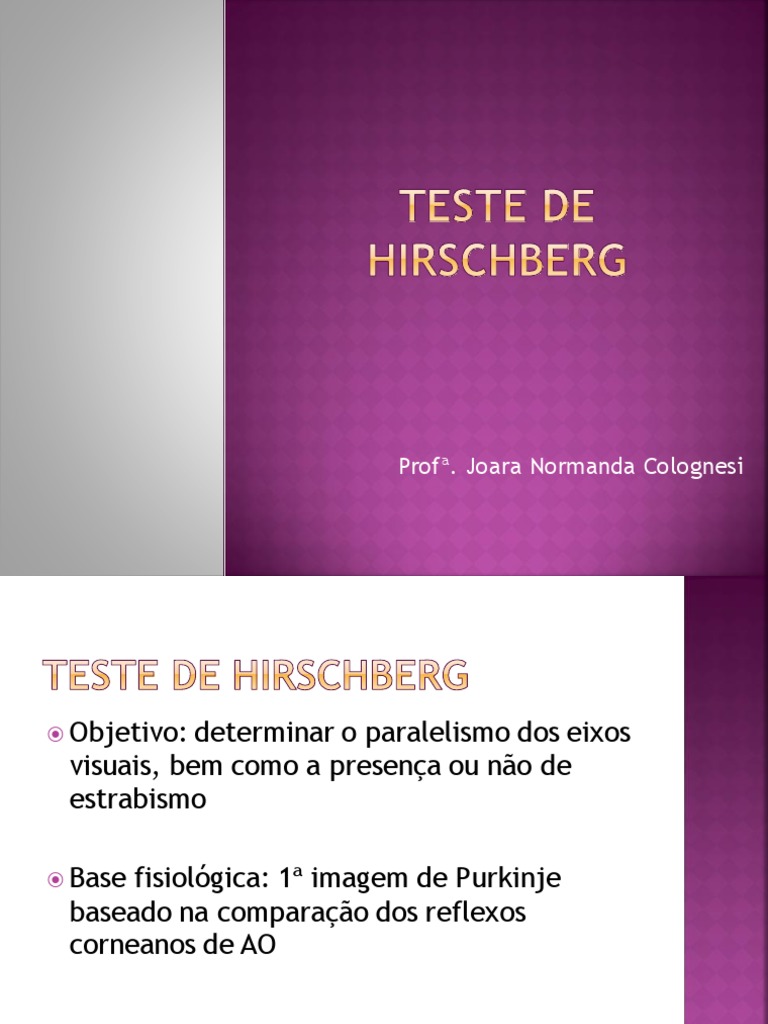 TESTE DE HIRSCHBERG

Profª. Joara Normanda Colognesi

TESTE DE HIRSCHBERG

Objetivo: determinar o paralelismo dos eixos visuais, bem como a presença ou não de estrabismo

Base fisiológica: 1ª imagem de Purkinje baseado na comparação dos reflexos corneanos de AO